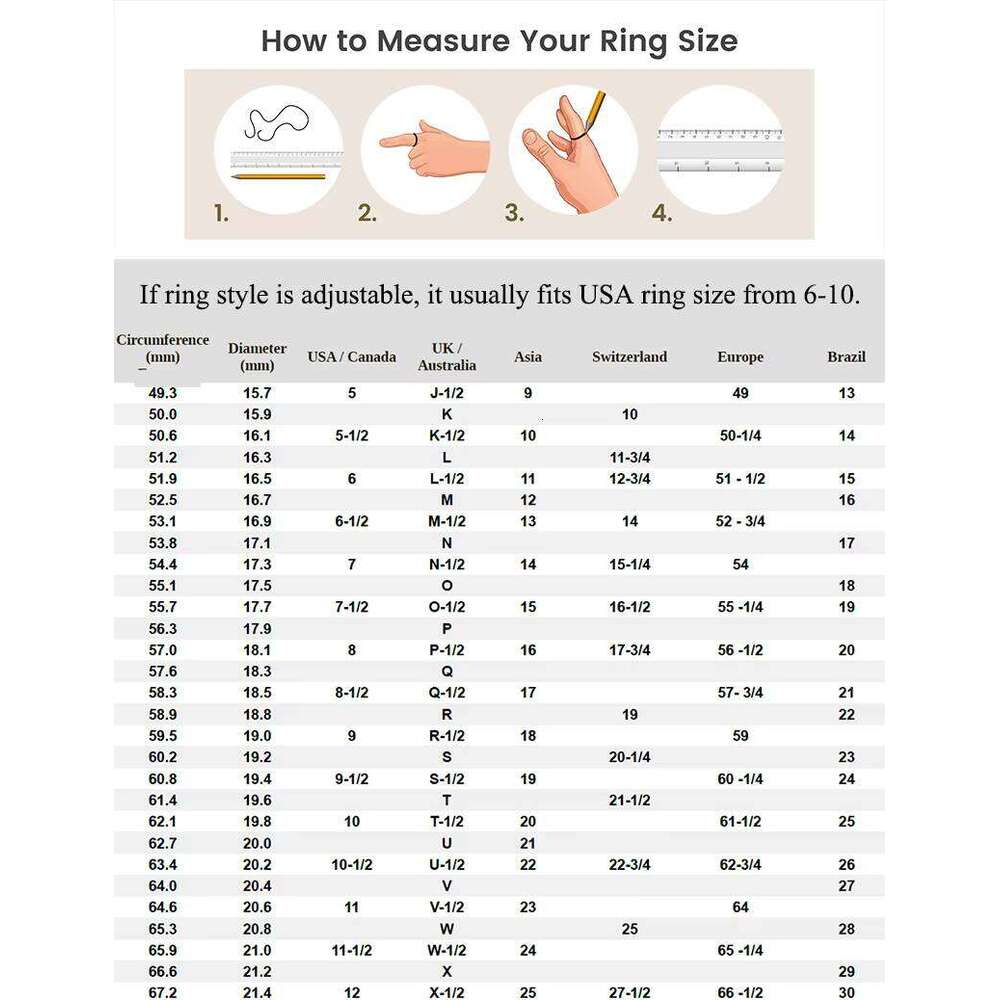 How to Measure Your Ring Size

1. 2. 3. 4.

If ring style is adjustable, it usually fits USA ring size from 6-10.

| Circumference (mm) | Diameter (mm) | USA / Canada | UK / Australia | Asia | Switzerland | Europe | Brazil |
|---|---|---|---|---|---|---|---|
| 49.3 | 15.7 | 5 | J-1/2 | 9 | | 49 | 13 |
| 50.0 | 15.9 | | K | | 10 | | |
| 50.6 | 16.1 | 5-1/2 | K-1/2 | 10 | | 50-1/4 | 14 |
| 51.2 | 16.3 | | L | | 11-3/4 | | |
| 51.9 | 16.5 | 6 | L-1/2 | 11 | 12-3/4 | 51 - 1/2 | 15 |
| 52.5 | 16.7 | | M | 12 | | | 16 |
| 53.1 | 16.9 | 6-1/2 | M-1/2 | 13 | 14 | 52 - 3/4 | |
| 53.8 | 17.1 | | N | | | | 17 |
| 54.4 | 17.3 | 7 | N-1/2 | 14 | 15-1/4 | 54 | |
| 55.1 | 17.5 | | O | | | | 18 |
| 55.7 | 17.7 | 7-1/2 | O-1/2 | 15 | 16-1/2 | 55 -1/4 | 19 |
| 56.3 | 17.9 | | P | | | | |
| 57.0 | 18.1 | 8 | P-1/2 | 16 | 17-3/4 | 56 -1/2 | 20 |
| 57.6 | 18.3 | | Q | | | | |
| 58.3 | 18.5 | 8-1/2 | Q-1/2 | 17 | | 57- 3/4 | 21 |
| 58.9 | 18.8 | | R | | 19 | | 22 |
| 59.5 | 19.0 | 9 | R-1/2 | 18 | | 59 | |
| 60.2 | 19.2 | | S | | 20-1/4 | | 23 |
| 60.8 | 19.4 | 9-1/2 | S-1/2 | 19 | | 60 -1/4 | 24 |
| 61.4 | 19.6 | | T | | 21-1/2 | | |
| 62.1 | 19.8 | 10 | T-1/2 | 20 | | 61-1/2 | 25 |
| 62.7 | 20.0 | | U | 21 | | | |
| 63.4 | 20.2 | 10-1/2 | U-1/2 | 22 | 22-3/4 | 62-3/4 | 26 |
| 64.0 | 20.4 | | V | | | | 27 |
| 64.6 | 20.6 | 11 | V-1/2 | 23 | | 64 | |
| 65.3 | 20.8 | | W | | 25 | | 28 |
| 65.9 | 21.0 | 11-1/2 | W-1/2 | 24 | | 65 -1/4 | |
| 66.6 | 21.2 | | X | | | | 29 |
| 67.2 | 21.4 | 12 | X-1/2 | 25 | 27-1/2 | 66 -1/2 | 30 |